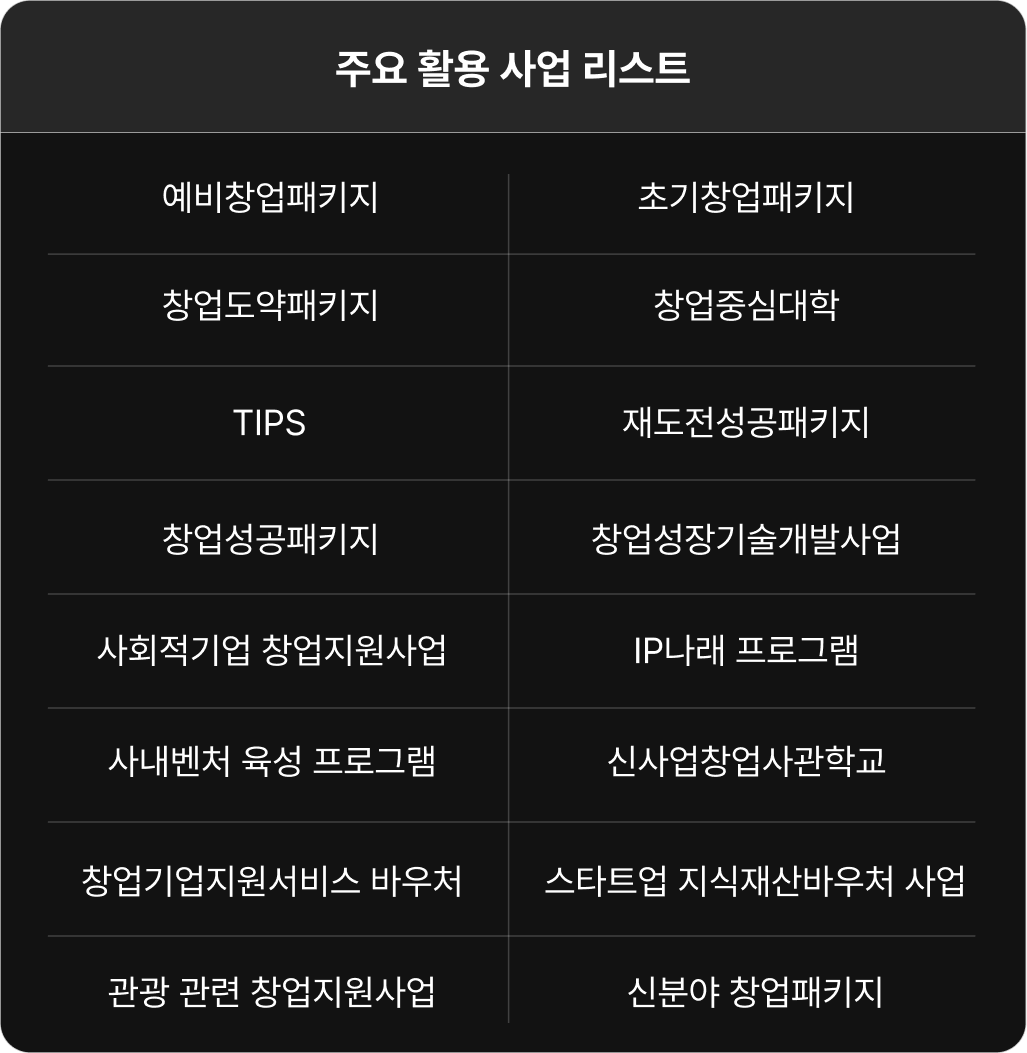 주요 활용 사업 리스트

| 예비창업패키지 | 초기창업패키지 |
|---|---|
| 창업도약패키지 | 창업중심대학 |
| TIPS | 재도전성공패키지 |
| 창업성공패키지 | 창업성장기술개발사업 |
| 사회적기업 창업지원사업 | IP나래 프로그램 |
| 사내벤처 육성 프로그램 | 신사업창업사관학교 |
| 창업기업지원서비스 바우처 | 스타트업 지식재산바우처 사업 |
| 관광 관련 창업지원사업 | 신분야 창업패키지 |